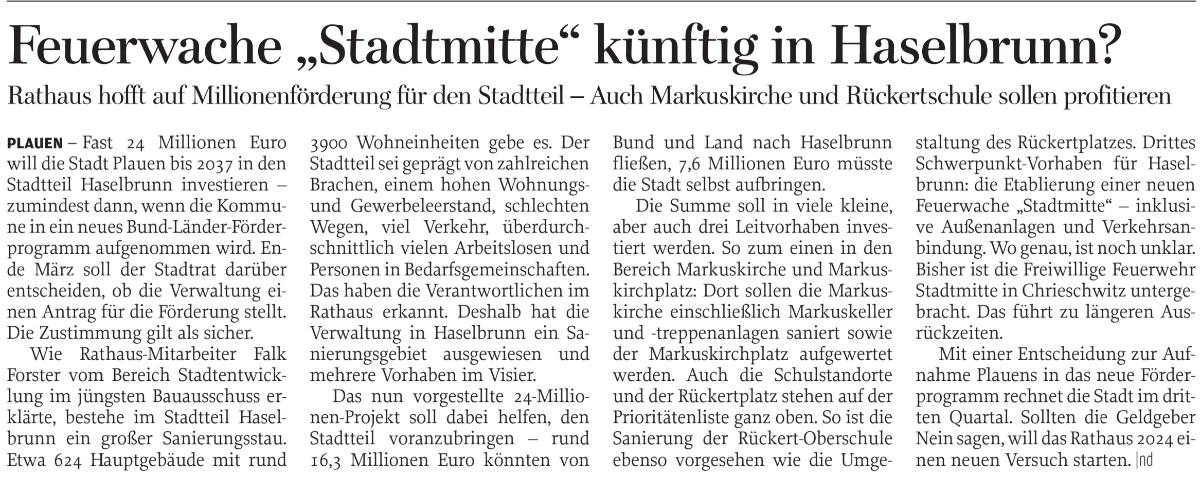 Feuerwache „Stadtmitte“ künftig in Haselbrunn?

Rathaus hofft auf Millionenförderung für den Stadtteil – Auch Markuskirche und Rückertschule sollen profitieren

PLAUEN – Fast 24 Millionen Euro will die Stadt Plauen bis 2037 in den Stadtteil Haselbrunn investieren – zumindest dann, wenn die Kommune in ein neues Bund-Länder-Förderprogramm aufgenommen wird. Ende März soll der Stadtrat darüber entscheiden, ob die Verwaltung einen Antrag für die Förderung stellt. Die Zustimmung gilt als sicher.

Wie Rathaus-Mitarbeiter Falk Forster vom Bereich Stadtentwicklung im jüngsten Bauausschuss erklärte, bestehe im Stadtteil Haselbrunn ein großer Sanierungsstau. Etwa 624 Hauptgebäude mit rund 3900 Wohneinheiten gebe es. Der Stadtteil sei geprägt von zahlreichen Brachen, einem hohen Wohnungs- und Gewerbeleerstand, schlechten Wegen, viel Verkehr, überdurchschnittlich vielen Arbeitslosen und Personen in Bedarfsgemeinschaften. Das haben die Verantwortlichen im Rathaus erkannt. Deshalb hat die Verwaltung in Haselbrunn ein Sanierungsgebiet ausgewiesen und mehrere Vorhaben im Visier.

Das nun vorgestellte 24-Millionen-Projekt soll dabei helfen, den Stadtteil voranzubringen – rund 16,3 Millionen Euro könnten von Bund und Land nach Haselbrunn fließen, 7,6 Millionen Euro müsste die Stadt selbst aufbringen.

Die Summe soll in viele kleine, aber auch drei Leitvorhaben investiert werden. So zum einen in den Bereich Markuskirche und Markuskirchplatz: Dort sollen die Markuskirche einschließlich Markuskeller und -treppenanlagen saniert sowie der Markuskirchplatz aufgewertet werden. Auch die Schulstandorte und der Rückertplatz stehen auf der Prioritätenliste ganz oben. So ist die Sanierung der Rückert-Oberschule ebenso vorgesehen wie die Umgestaltung des Rückertplatzes. Drittes Schwerpunkt-Vorhaben für Haselbrunn: die Etablierung einer neuen Feuerwache „Stadtmitte“ – inklusive Außenanlagen und Verkehrsanbindung. Wo genau, ist noch unklar. Bisher ist die Freiwillige Feuerwehr Stadtmitte in Chrieschwitz untergebracht. Das führt zu längeren Ausrückzeiten.

Mit einer Entscheidung zur Aufnahme Plauens in das neue Förderprogramm rechnet die Stadt im dritten Quartal. Sollten die Geldgeber Nein sagen, will das Rathaus 2024 einen neuen Versuch starten. |nd